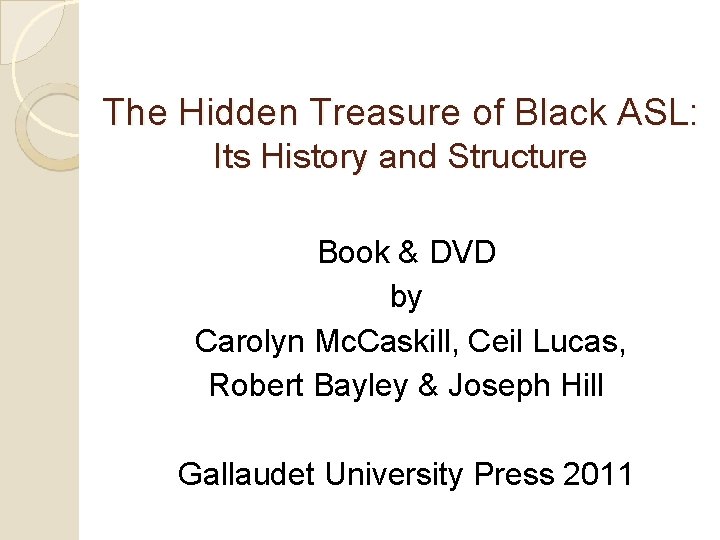 The Hidden Treasure of Black ASL:
Its History and Structure

Book & DVD
by
Carolyn McCaskill, Ceil Lucas,
Robert Bayley & Joseph Hill

Gallaudet University Press 2011